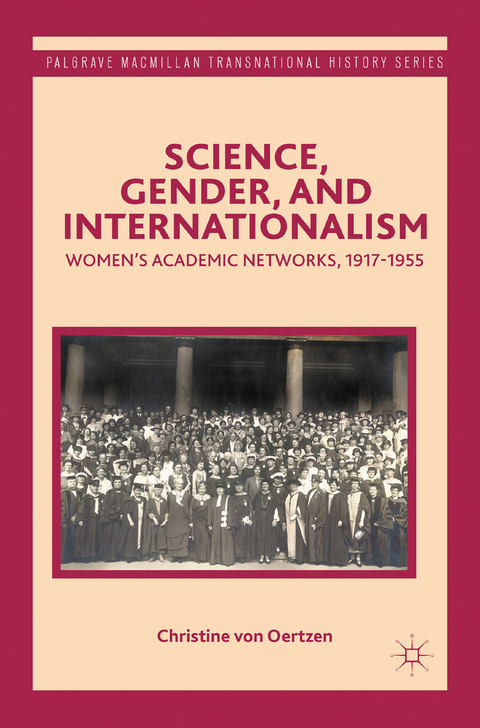 PALGRAVE MACMILLAN TRANSNATIONAL HISTORY SERIES

SCIENCE, GENDER, AND INTERNATIONALISM

WOMEN'S ACADEMIC NETWORKS, 1917-1955

Christine von Oertzen